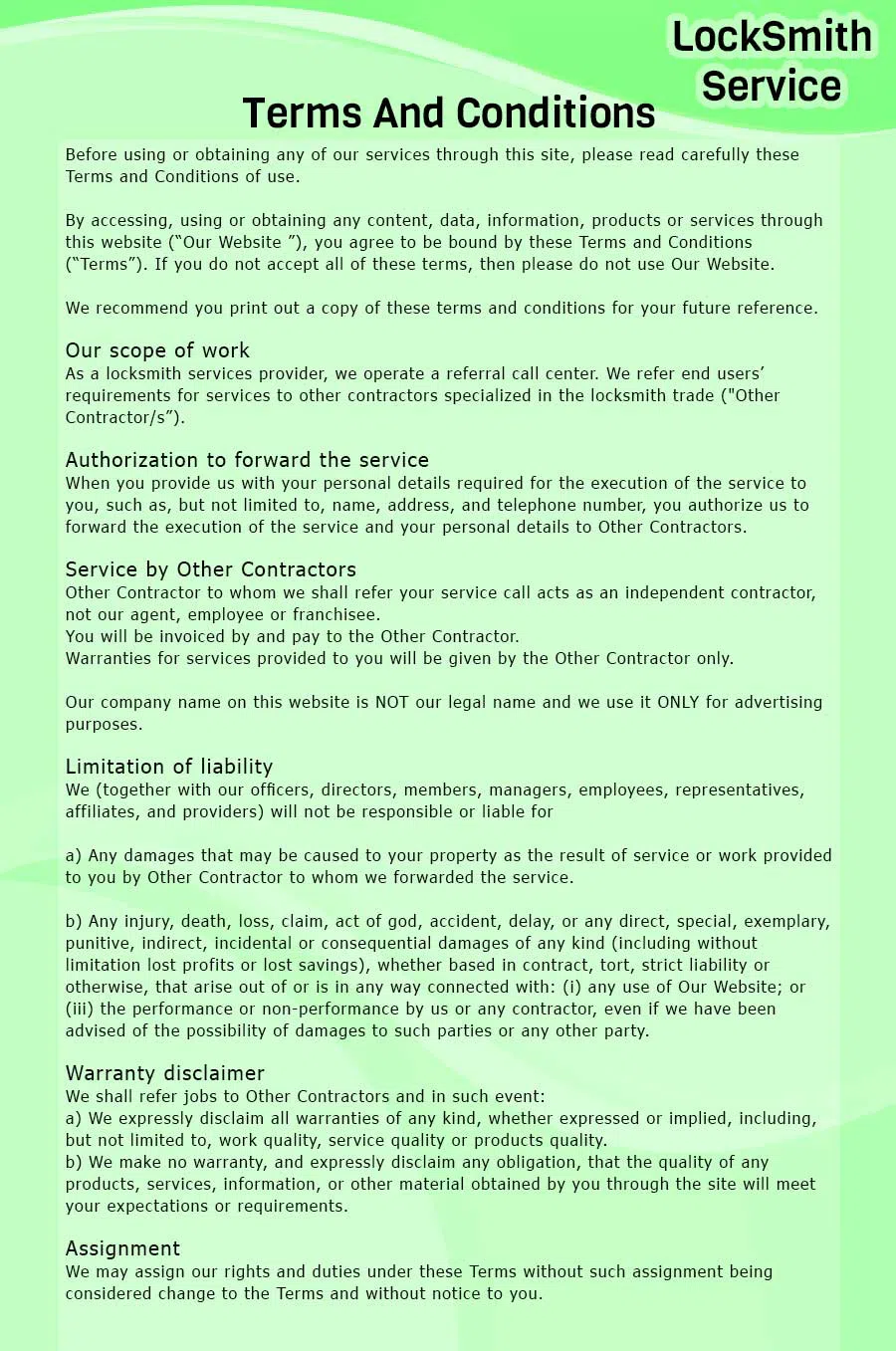 LockSmith Service

Terms And Conditions

Before using or obtaining any of our services through this site, please read carefully these Terms and Conditions of use.

By accessing, using or obtaining any content, data, information, products or services through this website (“Our Website ”), you agree to be bound by these Terms and Conditions (“Terms”). If you do not accept all of these terms, then please do not use Our Website.

We recommend you print out a copy of these terms and conditions for your future reference.

Our scope of work
As a locksmith services provider, we operate a referral call center. We refer end users’ requirements for services to other contractors specialized in the locksmith trade ("Other Contractor/s”).

Authorization to forward the service
When you provide us with your personal details required for the execution of the service to you, such as, but not limited to, name, address, and telephone number, you authorize us to forward the execution of the service and your personal details to Other Contractors.

Service by Other Contractors
Other Contractor to whom we shall refer your service call acts as an independent contractor, not our agent, employee or franchisee.
You will be invoiced by and pay to the Other Contractor.
Warranties for services provided to you will be given by the Other Contractor only.

Our company name on this website is NOT our legal name and we use it ONLY for advertising purposes.

Limitation of liability
We (together with our officers, directors, members, managers, employees, representatives, affiliates, and providers) will not be responsible or liable for

a) Any damages that may be caused to your property as the result of service or work provided to you by Other Contractor to whom we forwarded the service.

b) Any injury, death, loss, claim, act of god, accident, delay, or any direct, special, exemplary, punitive, indirect, incidental or consequential damages of any kind (including without limitation lost profits or lost savings), whether based in contract, tort, strict liability or otherwise, that arise out of or is in any way connected with: (i) any use of Our Website; or (iii) the performance or non-performance by us or any contractor, even if we have been advised of the possibility of damages to such parties or any other party.

Warranty disclaimer
We shall refer jobs to Other Contractors and in such event:
a) We expressly disclaim all warranties of any kind, whether expressed or implied, including, but not limited to, work quality, service quality or products quality.
b) We make no warranty, and expressly disclaim any obligation, that the quality of any products, services, information, or other material obtained by you through the site will meet your expectations or requirements.

Assignment
We may assign our rights and duties under these Terms without such assignment being considered change to the Terms and without notice to you.